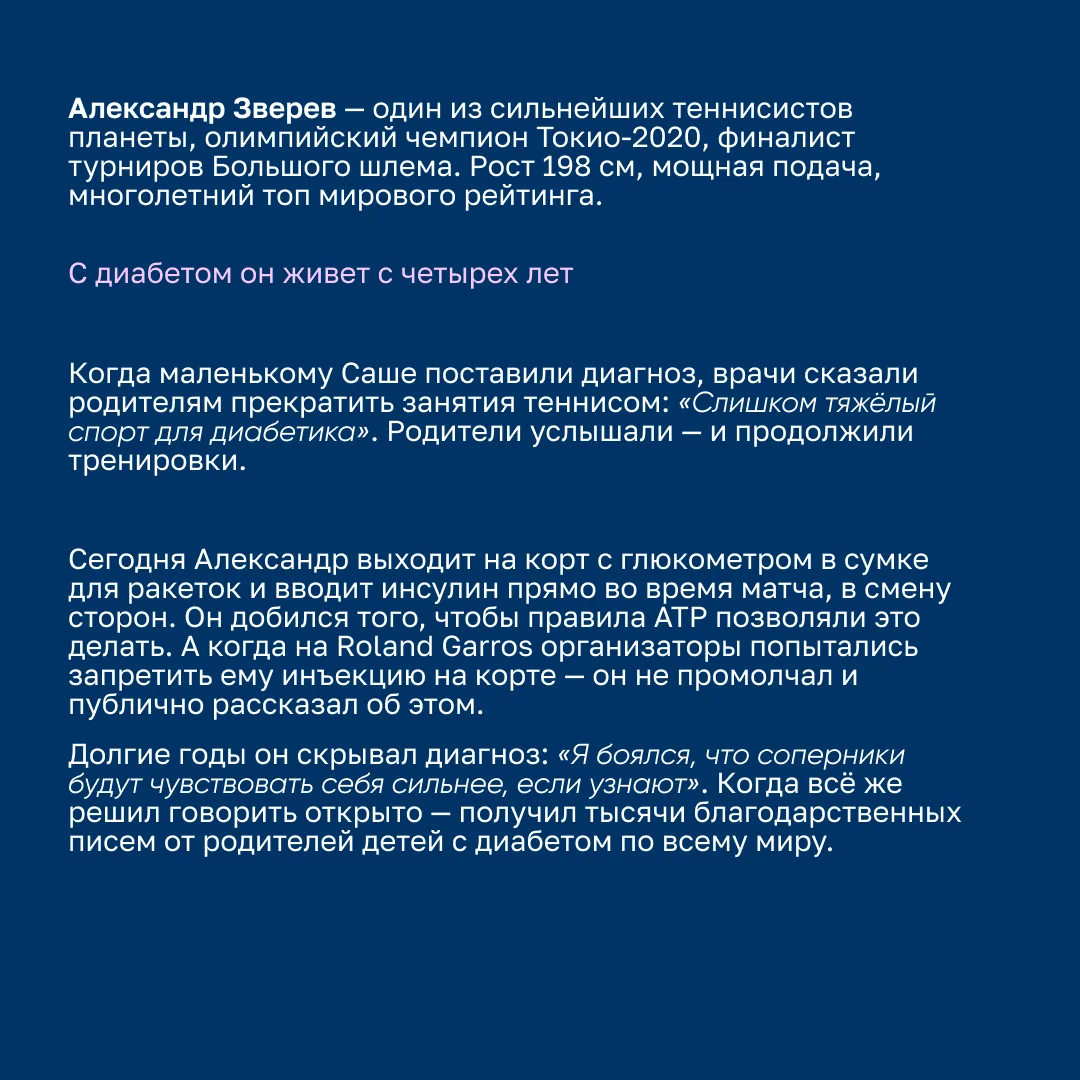 Александр Зверев — один из сильнейших теннисистов планеты, олимпийский чемпион Токио-2020, финалист турниров Большого шлема. Рост 198 см, мощная подача, многолетний топ мирового рейтинга.

С диабетом он живет с четырех лет

Когда маленькому Саше поставили диагноз, врачи сказали родителям прекратить занятия теннисом: «Слишком тяжёлый спорт для диабетика». Родители услышали — и продолжили тренировки.

Сегодня Александр выходит на корт с глюкометром в сумке для ракеток и вводит инсулин прямо во время матча, в смену сторон. Он добился того, чтобы правила ATP позволяли это делать. А когда на Roland Garros организаторы попытались запретить ему инъекцию на корте — он не промолчал и публично рассказал об этом.

Долгие годы он скрывал диагноз: «Я боялся, что соперники будут чувствовать себя сильнее, если узнают». Когда всё же решил говорить открыто — получил тысячи благодарственных писем от родителей детей с диабетом по всему миру.